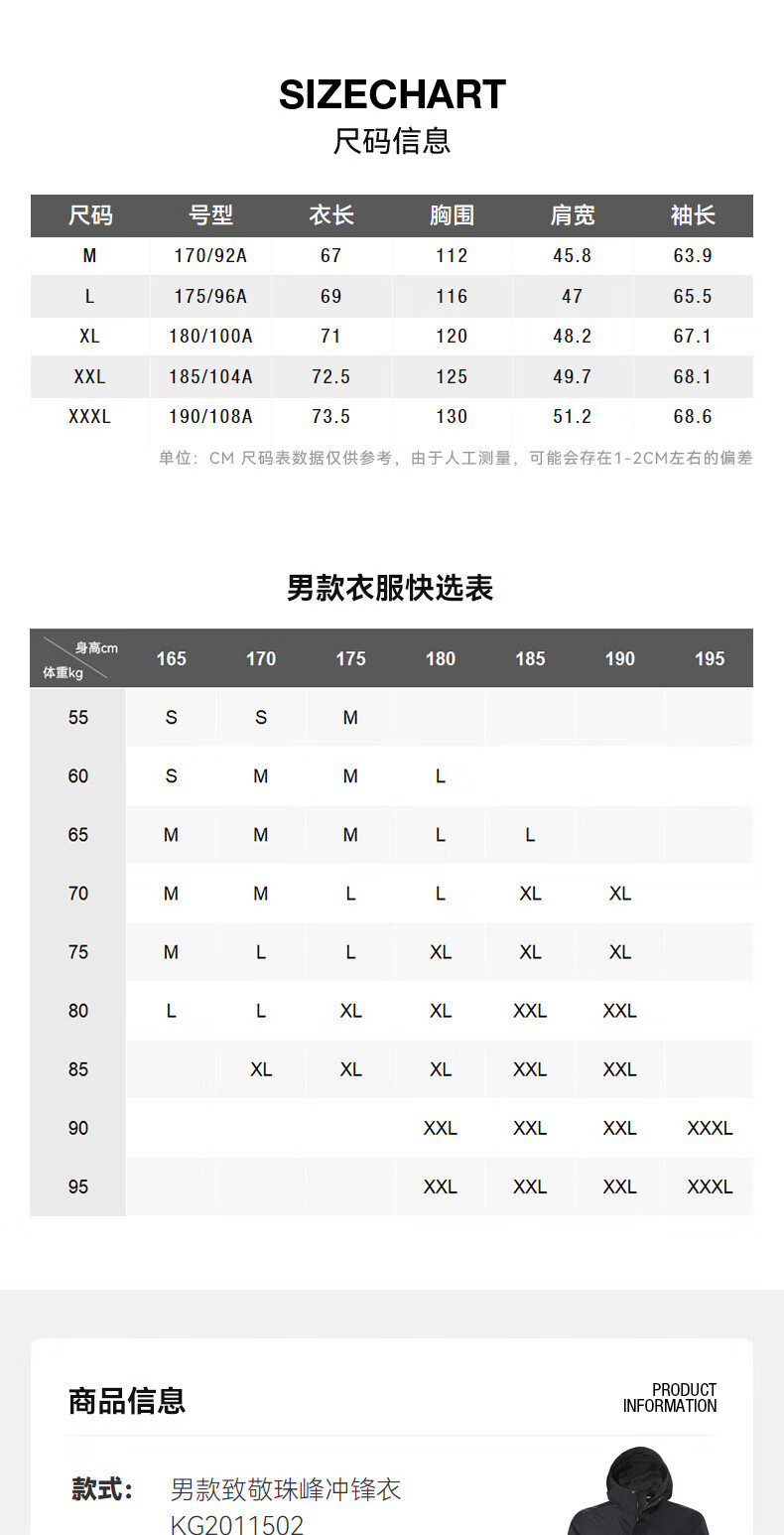 SIZECHART
尺码信息

| 尺码 | 号型 | 衣长 | 胸围 | 肩宽 | 袖长 |
|---|---|---|---|---|---|
| M | 170/92A | 67 | 112 | 45.8 | 63.9 |
| L | 175/96A | 69 | 116 | 47 | 65.5 |
| XL | 180/100A | 71 | 120 | 48.2 | 67.1 |
| XXL | 185/104A | 72.5 | 125 | 49.7 | 68.1 |
| XXXL | 190/108A | 73.5 | 130 | 51.2 | 68.6 |

单位：CM 尺码表数据仅供参考，由于人工测量，可能会存在1-2CM左右的偏差

男款衣服快选表

| 身高cm 体重kg | 165 | 170 | 175 | 180 | 185 | 190 | 195 |
|---|---|---|---|---|---|---|---|
| 55 | S | S | M | | | | |
| 60 | S | M | M | L | | | |
| 65 | M | M | M | L | L | | |
| 70 | M | M | L | L | XL | XL | |
| 75 | M | L | L | XL | XL | XL | |
| 80 | L | L | XL | XL | XXL | XXL | |
| 85 | | XL | XL | XL | XXL | XXL | |
| 90 | | | | XXL | XXL | XXL | XXXL |
| 95 | | | | XXL | XXL | XXL | XXXL |

商品信息
PRODUCT INFORMATION

款式： 男款致敬珠峰冲锋衣 KG2011502